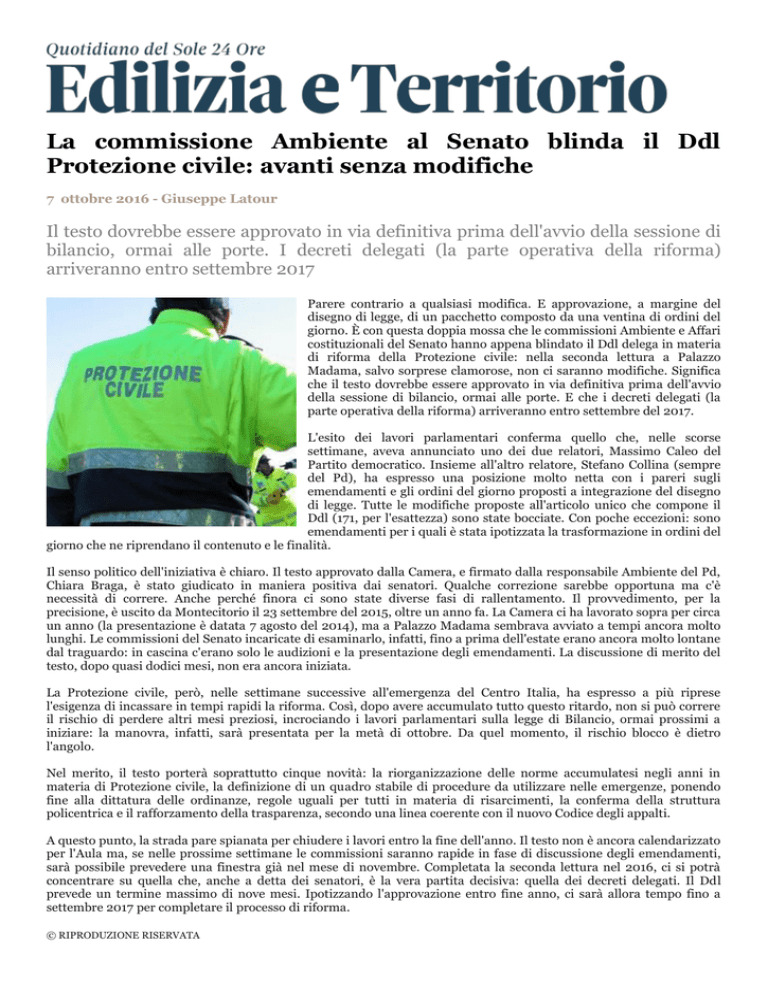 Quotidiano del Sole 24 Ore
Edilizia e Territorio

La commissione Ambiente al Senato blinda il Ddl Protezione civile: avanti senza modifiche

7 ottobre 2016 - Giuseppe Latour

Il testo dovrebbe essere approvato in via definitiva prima dell'avvio della sessione di bilancio, ormai alle porte. I decreti delegati (la parte operativa della riforma) arriveranno entro settembre 2017

PROTEZIONE CIVILE

Parere contrario a qualsiasi modifica. E approvazione, a margine del disegno di legge, di un pacchetto composto da una ventina di ordini del giorno. È con questa doppia mossa che le commissioni Ambiente e Affari costituzionali del Senato hanno appena blindato il Ddl delega in materia di riforma della Protezione civile: nella seconda lettura a Palazzo Madama, salvo sorprese clamorose, non ci saranno modifiche. Significa che il testo dovrebbe essere approvato in via definitiva prima dell'avvio della sessione di bilancio, ormai alle porte. E che i decreti delegati (la parte operativa della riforma) arriveranno entro settembre del 2017.

L'esito dei lavori parlamentari conferma quello che, nelle scorse settimane, aveva annunciato uno dei due relatori, Massimo Caleo del Partito democratico. Insieme all'altro relatore, Stefano Collina (sempre del Pd), ha espresso una posizione molto netta con i pareri sugli emendamenti e gli ordini del giorno proposti a integrazione del disegno di legge. Tutte le modifiche proposte all'articolo unico che compone il Ddl (171, per l'esattezza) sono state bocciate. Con poche eccezioni: sono emendamenti per i quali è stata ipotizzata la trasformazione in ordini del giorno che ne riprendano il contenuto e le finalità.

Il senso politico dell'iniziativa è chiaro. Il testo approvato dalla Camera, e firmato dalla responsabile Ambiente del Pd, Chiara Braga, è stato giudicato in maniera positiva dai senatori. Qualche correzione sarebbe opportuna ma c'è necessità di correre. Anche perché finora ci sono state diverse fasi di rallentamento. Il provvedimento, per la precisione, è uscito da Montecitorio il 23 settembre del 2015, oltre un anno fa. La Camera ci ha lavorato sopra per circa un anno (la presentazione è datata 7 agosto del 2014), ma a Palazzo Madama sembrava avviato a tempi ancora molto lunghi. Le commissioni del Senato incaricate di esaminarlo, infatti, fino a prima dell'estate erano ancora molto lontane dal traguardo: in cascina c'erano solo le audizioni e la presentazione degli emendamenti. La discussione di merito del testo, dopo quasi dodici mesi, non era ancora iniziata.

La Protezione civile, però, nelle settimane successive all'emergenza del Centro Italia, ha espresso a più riprese l'esigenza di incassare in tempi rapidi la riforma. Così, dopo avere accumulato tutto questo ritardo, non si può correre il rischio di perdere altri mesi preziosi, incrociando i lavori parlamentari sulla legge di Bilancio, ormai prossimi a iniziare: la manovra, infatti, sarà presentata per la metà di ottobre. Da quel momento, il rischio blocco è dietro l'angolo.

Nel merito, il testo porterà soprattutto cinque novità: la riorganizzazione delle norme accumulatesi negli anni in materia di Protezione civile, la definizione di un quadro stabile di procedure da utilizzare nelle emergenze, ponendo fine alla dittatura delle ordinanze, regole uguali per tutti in materia di risarcimenti, la conferma della struttura policentrica e il rafforzamento della trasparenza, secondo una linea coerente con il nuovo Codice degli appalti.

A questo punto, la strada pare spianata per chiudere i lavori entro la fine dell'anno. Il testo non è ancora calendarizzato per l'Aula ma, se nelle prossime settimane le commissioni saranno rapide in fase di discussione degli emendamenti, sarà possibile prevedere una finestra già nel mese di novembre. Completata la seconda lettura nel 2016, ci si potrà concentrare su quella che, anche a detta dei senatori, è la vera partita decisiva: quella dei decreti delegati. Il Ddl prevede un termine massimo di nove mesi. Ipotizzando l'approvazione entro fine anno, ci sarà allora tempo fino a settembre 2017 per completare il processo di riforma.

© RIPRODUZIONE RISERVATA